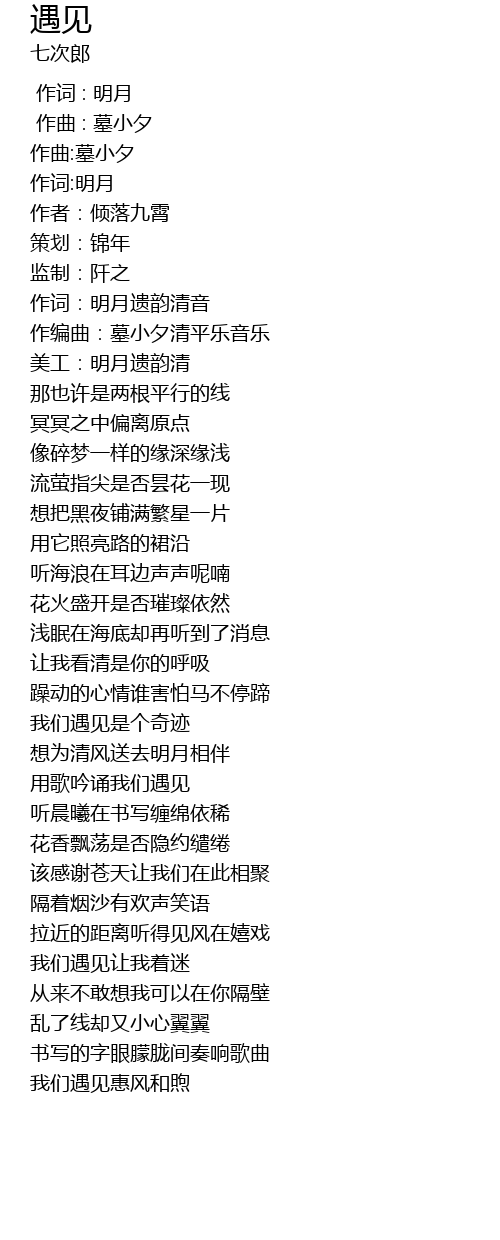 遇见
七次郎

作词 : 明月
作曲 : 墓小夕
作曲:墓小夕
作词:明月
作者：倾落九霄
策划：锦年
监制：阡之
作词：明月遗韵清音
作编曲：墓小夕清平乐音乐
美工：明月遗韵清
那也许是两根平行的线
冥冥之中偏离原点
像碎梦一样的缘深缘浅
流萤指尖是否昙花一现
想把黑夜铺满繁星一片
用它照亮路的裙沿
听海浪在耳边声声呢喃
花火盛开是否璀璨依然
浅眠在海底却再听到了消息
让我看清是你的呼吸
躁动的心情谁害怕马不停蹄
我们遇见是个奇迹
想为清风送去明月相伴
用歌吟诵我们遇见
听晨曦在书写缠绵依稀
花香飘荡是否隐约缱绻
该感谢苍天让我们在此相聚
隔着烟沙有欢声笑语
拉近的距离听得见风在嬉戏
我们遇见让我着迷
从来不敢想我可以在你隔壁
乱了线却又小心翼翼
书写的字眼朦胧间奏响歌曲
我们遇见惠风和煦